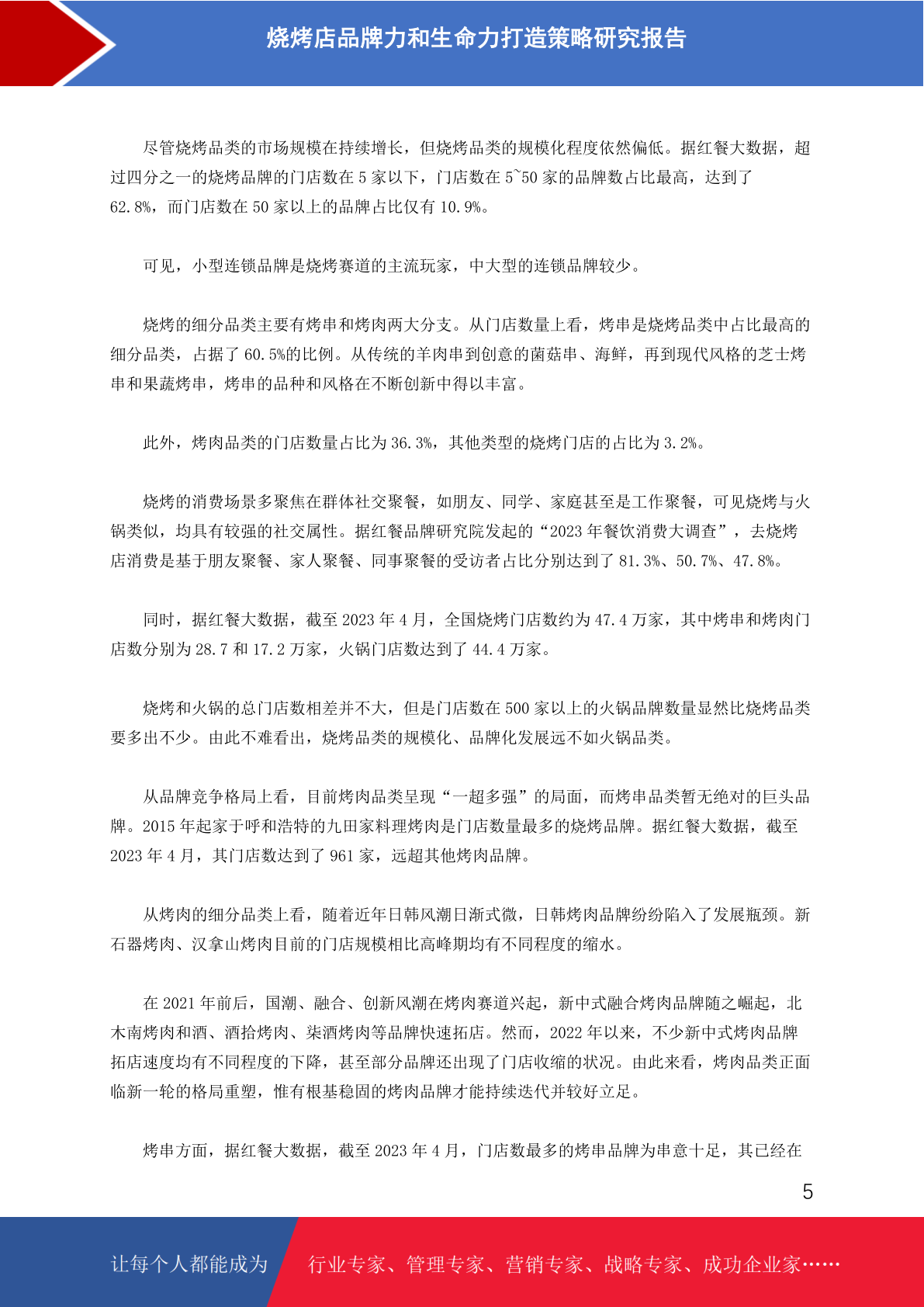 烧烤店品牌力和生命力打造策略研究报告

尽管烧烤品类的市场规模在持续增长，但烧烤品类的规模化程度依然偏低。据红餐大数据，超过四分之一的烧烤品牌的门店数在 5 家以下，门店数在 5~50 家的品牌数占比最高，达到了 62.8%，而门店数在 50 家以上的品牌占比仅有 10.9%。

可见，小型连锁品牌是烧烤赛道的主流玩家，中大型的连锁品牌较少。

烧烤的细分品类主要有烤串和烤肉两大分支。从门店数量上看，烤串是烧烤品类中占比最高的细分品类，占据了 60.5%的比例。从传统的羊肉串到创意的菌菇串、海鲜，再到现代风格的芝士烤串和果蔬烤串，烤串的品种和风格在不断创新中得以丰富。

此外，烤肉品类的门店数量占比为 36.3%，其他类型的烧烤门店的占比为 3.2%。

烧烤的消费场景多聚焦在群体社交聚餐，如朋友、同学、家庭甚至是工作聚餐，可见烧烤与火锅类似，均具有较强的社交属性。据红餐品牌研究院发起的“2023 年餐饮消费大调查”，去烧烤店消费是基于朋友聚餐、家人聚餐、同事聚餐的受访者占比分别达到了 81.3%、50.7%、47.8%。

同时，据红餐大数据，截至 2023 年 4 月，全国烧烤门店数约为 47.4 万家，其中烤串和烤肉门店数分别为 28.7 和 17.2 万家，火锅门店数达到了 44.4 万家。

烧烤和火锅的总门店数相差并不大，但是门店数在 500 家以上的火锅品牌数量显然比烧烤品类要多出不少。由此不难看出，烧烤品类的规模化、品牌化发展远不如火锅品类。

从品牌竞争格局上看，目前烤肉品类呈现“一超多强”的局面，而烤串品类暂无绝对的巨头品牌。2015 年起家于呼和浩特的九田家料理烤肉是门店数量最多的烧烤品牌。据红餐大数据，截至 2023 年 4 月，其门店数达到了 961 家，远超其他烤肉品牌。

从烤肉的细分品类上看，随着近年日韩风潮日渐式微，日韩烤肉品牌纷纷陷入了发展瓶颈。新石器烤肉、汉拿山烤肉目前的门店规模相比高峰期均有不同程度的缩水。

在 2021 年前后，国潮、融合、创新风潮在烤肉赛道兴起，新中式融合烤肉品牌随之崛起，北木南烤肉和酒、酒拾烤肉、柒酒烤肉等品牌快速拓店。然而，2022 年以来，不少新中式烤肉品牌拓店速度均有不同程度的下降，甚至部分品牌还出现了门店收缩的状况。由此来看，烤肉品类正面临新一轮的格局重塑，惟有根基稳固的烤肉品牌才能持续迭代并较好立足。

烤串方面，据红餐大数据，截至 2023 年 4 月，门店数最多的烤串品牌为串意十足，其已经在

5

让每个人都能成为 行业专家、管理专家、营销专家、战略专家、成功企业家……